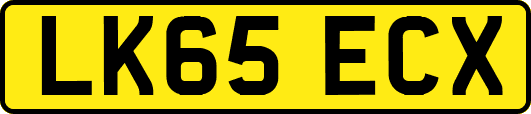 LK65 ECX